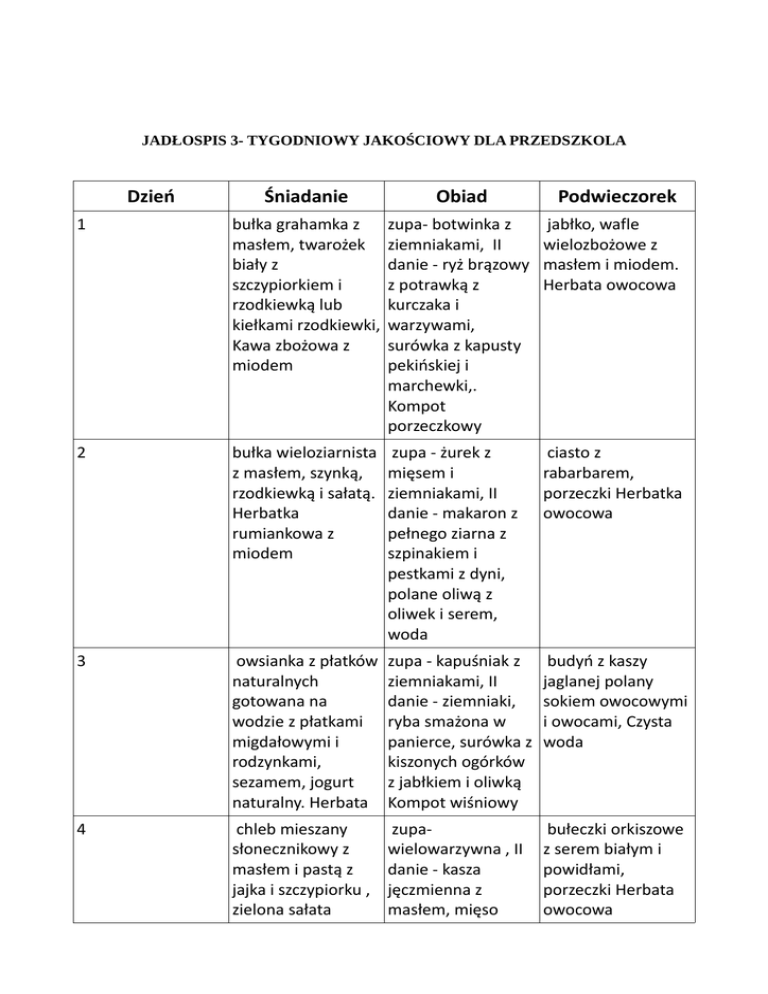 JADŁOSPIS 3- TYGODNIOWY JAKOŚCIOWY DLA PRZEDSZKOLA

| Dzień | Śniadanie | Obiad | Podwieczorek |
|---|---|---|---|
| 1 | bułka grahamka z masłem, twarożek biały z szczypiorkiem i rzodkiewką lub kiełkami rzodkiewki, Kawa zbożowa z miodem | zupa- botwinka z ziemniakami, II danie - ryż brązowy z potrawką z kurczaka i warzywami, surówka z kapusty pekińskiej i marchewki,. Kompot porzeczkowy | jabłko, wafle wielozbożowe z masłem i miodem. Herbata owocowa |
| 2 | bułka wieloziarnista z masłem, szynką, rzodkiewką i sałatą. Herbatka rumiankowa z miodem | zupa - żurek z mięsem i ziemniakami, II danie - makaron z pełnego ziarna z szpinakiem i pestkami z dyni, polane oliwą z oliwek i serem, woda | ciasto z rabarbarem, porzeczki Herbatka owocowa |
| 3 | owsianka z płatków naturalnych gotowana na wodzie z płatkami migdałowymi i rodzynkami, sezamem, jogurt naturalny. Herbata | zupa - kapuśniak z ziemniakami, II danie - ziemniaki, ryba smażona w panierce, surówka z kiszonych ogórków z jabłkiem i oliwką Kompot wiśniowy | budyń z kaszy jaglanej polany sokiem owocowymi i owocami, Czysta woda |
| 4 | chleb mieszany słonecznikowy z masłem i pastą z jajka i szczypiorku , zielona sałata | zupa- wielowarzywna , II danie - kasza jęczmienna z masłem, mięso | bułeczki orkiszowe z serem białym i powidłami, porzeczki Herbata owocowa |